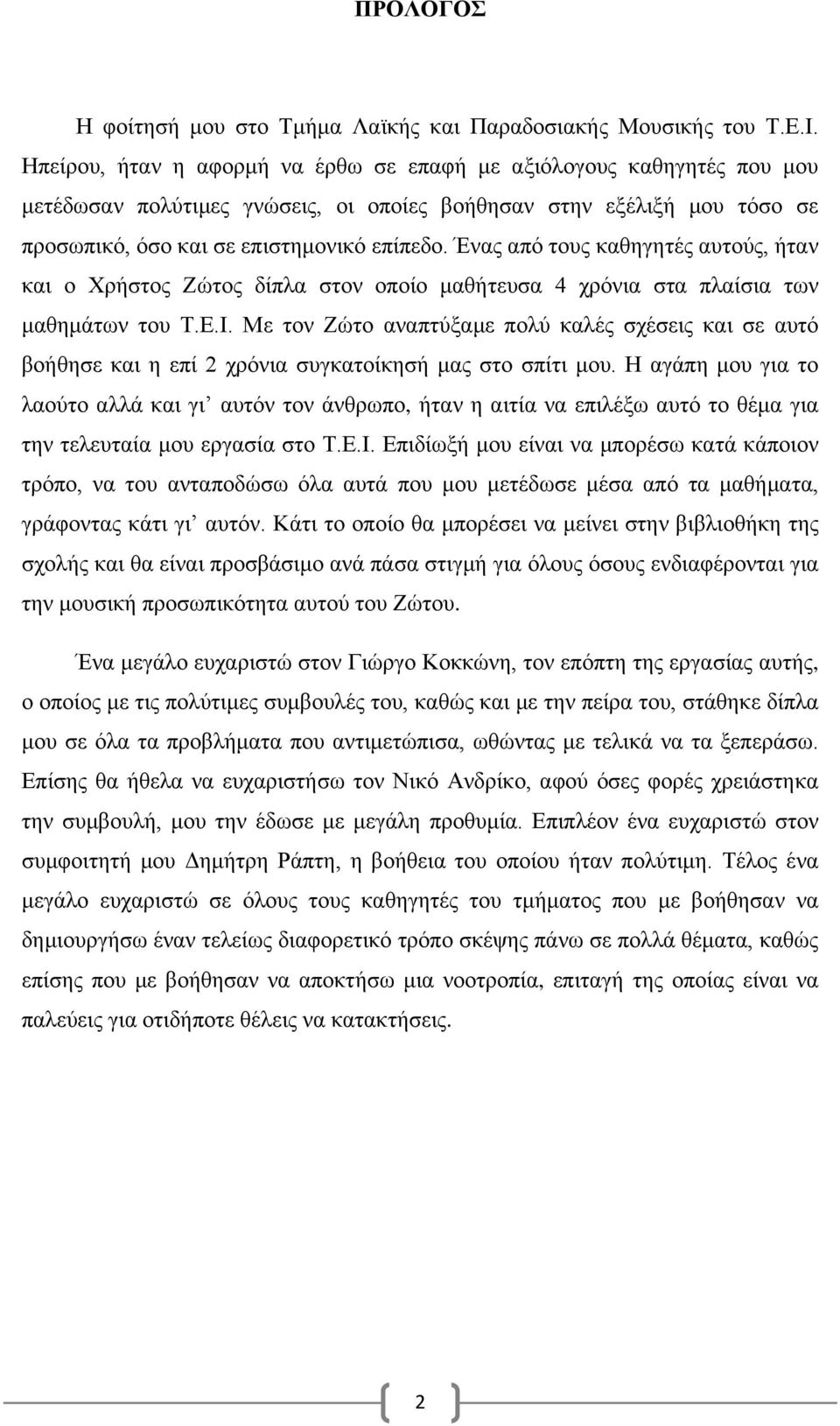 ΠΡΟΛΟΓΟΣ

Η φοίτησή μου στο Τμήμα Λαϊκής και Παραδοσιακής Μουσικής του Τ.Ε.Ι. Ηπείρου, ήταν η αφορμή να έρθω σε επαφή με αξιόλογους καθηγητές που μου μετέδωσαν πολύτιμες γνώσεις, οι οποίες βοήθησαν στην εξέλιξή μου τόσο σε προσωπικό, όσο και σε επιστημονικό επίπεδο. Ένας από τους καθηγητές αυτούς, ήταν και ο Χρήστος Ζώτος δίπλα στον οποίο μαθήτευσα 4 χρόνια στα πλαίσια των μαθημάτων του Τ.Ε.Ι. Με τον Ζώτο αναπτύξαμε πολύ καλές σχέσεις και σε αυτό βοήθησε και η επί 2 χρόνια συγκατοίκησή μας στο σπίτι μου. Η αγάπη μου για το λαούτο αλλά και γι' αυτόν τον άνθρωπο, ήταν η αιτία να επιλέξω αυτό το θέμα για την τελευταία μου εργασία στο Τ.Ε.Ι. Επιδίωξή μου είναι να μπορέσω κατά κάποιον τρόπο, να του ανταποδώσω όλα αυτά που μου μετέδωσε μέσα από τα μαθήματα, γράφοντας κάτι γι' αυτόν. Κάτι το οποίο θα μπορέσει να μείνει στην βιβλιοθήκη της σχολής και θα είναι προσβάσιμο ανά πάσα στιγμή για όλους όσους ενδιαφέρονται για την μουσική προσωπικότητα αυτού του Ζώτου.

Ένα μεγάλο ευχαριστώ στον Γιώργο Κοκκώνη, τον επόπτη της εργασίας αυτής, ο οποίος με τις πολύτιμες συμβουλές του, καθώς και με την πείρα του, στάθηκε δίπλα μου σε όλα τα προβλήματα που αντιμετώπισα, ωθώντας με τελικά να τα ξεπεράσω. Επίσης θα ήθελα να ευχαριστήσω τον Νικό Ανδρίκο, αφού όσες φορές χρειάστηκα την συμβουλή, μου την έδωσε με μεγάλη προθυμία. Επιπλέον ένα ευχαριστώ στον συμφοιτητή μου Δημήτρη Ράπτη, η βοήθεια του οποίου ήταν πολύτιμη. Τέλος ένα μεγάλο ευχαριστώ σε όλους τους καθηγητές του τμήματος που με βοήθησαν να δημιουργήσω έναν τελείως διαφορετικό τρόπο σκέψης πάνω σε πολλά θέματα, καθώς επίσης που με βοήθησαν να αποκτήσω μια νοοτροπία, επιταγή της οποίας είναι να παλεύεις για οτιδήποτε θέλεις να κατακτήσεις.

2